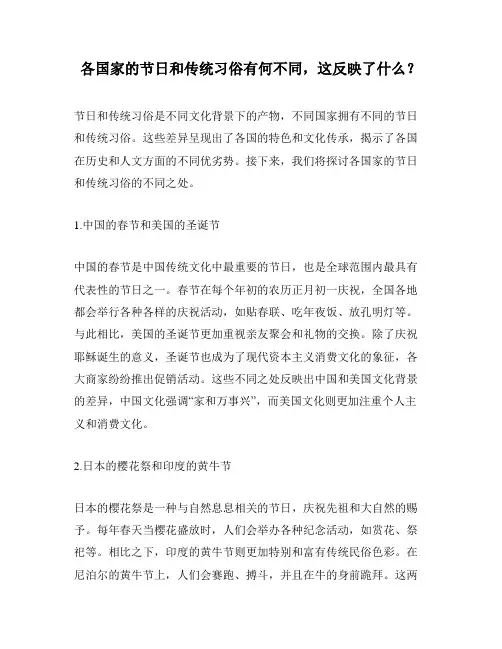 各国家的节日和传统习俗有何不同，这反映了什么？

节日和传统习俗是不同文化背景下的产物，不同国家拥有不同的节日和传统习俗。这些差异呈现出了各国的特色和文化传承，揭示了各国在历史和人文方面的不同优劣势。接下来，我们将探讨各国家的节日和传统习俗的不同之处。

1.中国的春节和美国的圣诞节

中国的春节是中国传统文化中最重要的节日，也是全球范围内最具有代表性的节日之一。春节在每个年初的农历正月初一庆祝，全国各地都会举行各种各样的庆祝活动，如贴春联、吃年夜饭、放孔明灯等。与此相比，美国的圣诞节更加重视亲友聚会和礼物的交换。除了庆祝耶稣诞生的意义，圣诞节也成为了现代资本主义消费文化的象征，各大商家纷纷推出促销活动。这些不同之处反映出中国和美国文化背景的差异，中国文化强调“家和万事兴”，而美国文化则更加注重个人主义和消费文化。

2.日本的樱花祭和印度的黄牛节

日本的樱花祭是一种与自然息息相关的节日，庆祝先祖和大自然的赐予。每年春天当樱花盛放时，人们会举办各种纪念活动，如赏花、祭祀等。相比之下，印度的黄牛节则更加特别和富有传统民俗色彩。在尼泊尔的黄牛节上，人们会赛跑、搏斗，并且在牛的身前跪拜。这两